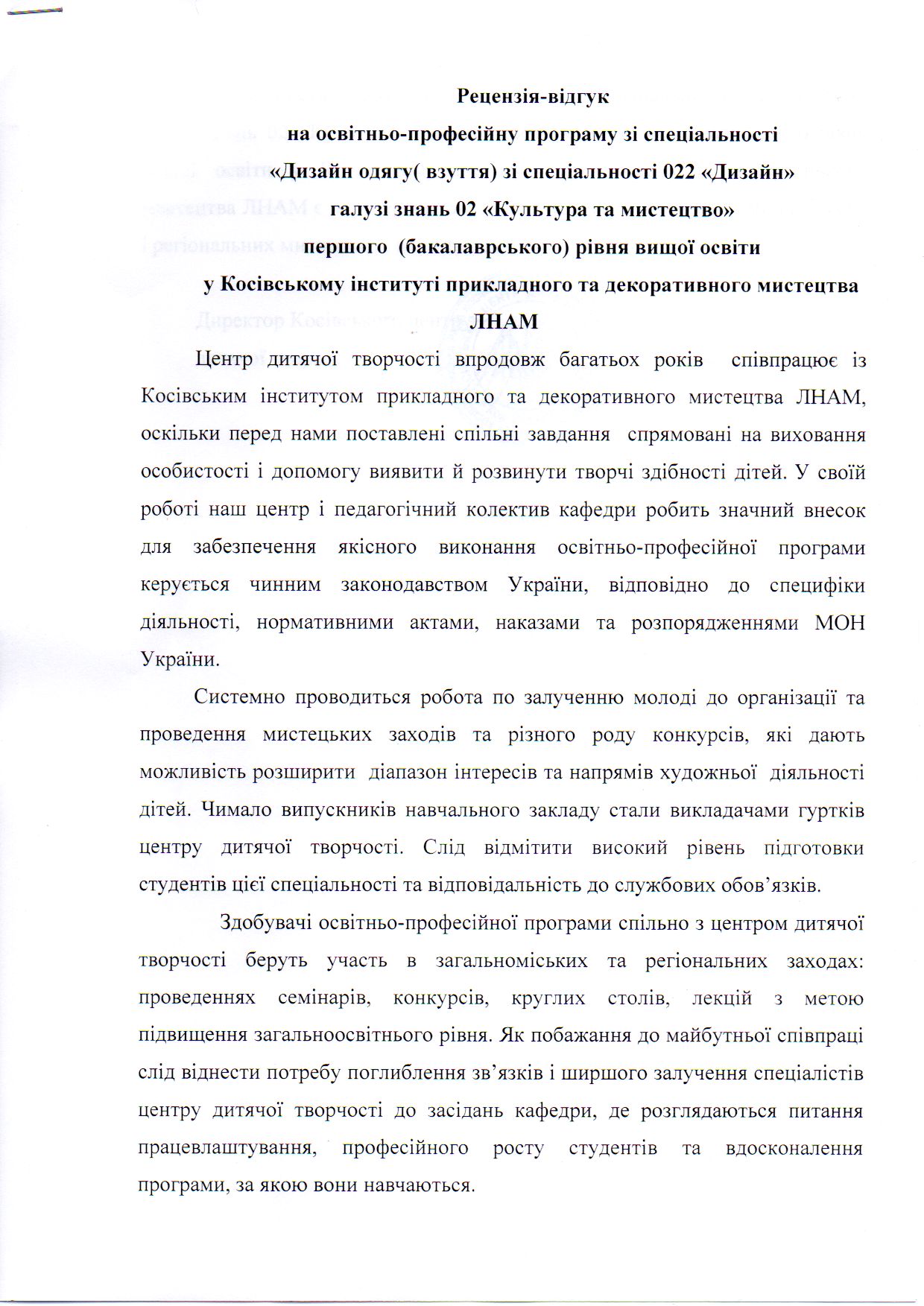 Рецензія-відгук
на освітньо-професійну програму зі спеціальності
«Дизайн одягу( взуття) зі спеціальності 022 «Дизайн»
галузі знань 02 «Культура та мистецтво»
першого (бакалаврського) рівня вищої освіти
у Косівському інституті прикладного та декоративного мистецтва
ЛНАМ

Центр дитячої творчості впродовж багатьох років співпрацює із Косівським інститутом прикладного та декоративного мистецтва ЛНАМ, оскільки перед нами поставлені спільні завдання спрямовані на виховання особистості і допомогу виявити й розвинути творчі здібності дітей. У своїй роботі наш центр і педагогічний колектив кафедри робить значний внесок для забезпечення якісного виконання освітньо-професійної програми керується чинним законодавством України, відповідно до специфіки діяльності, нормативними актами, наказами та розпорядженнями МОН України.

Системно проводиться робота по залученню молоді до організації та проведення мистецьких заходів та різного роду конкурсів, які дають можливість розширити діапазон інтересів та напрямів художньої діяльності дітей. Чимало випускників навчального закладу стали викладачами гуртків центру дитячої творчості. Слід відмітити високий рівень підготовки студентів цієї спеціальності та відповідальність до службових обов'язків.

Здобувачі освітньо-професійної програми спільно з центром дитячої творчості беруть участь в загальноміських та регіональних заходах: проведеннях семінарів, конкурсів, круглих столів, лекцій з метою підвищення загальноосвітнього рівня. Як побажання до майбутньої співпраці слід віднести потребу поглиблення зв'язків і ширшого залучення спеціалістів центру дитячої творчості до засідань кафедри, де розглядаються питання працевлаштування, професійного росту студентів та вдосконалення програми, за якою вони навчаються.